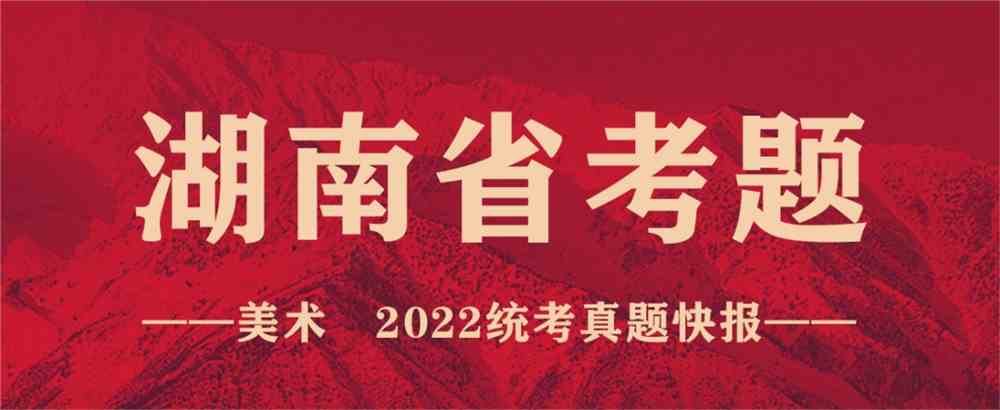 湖南省考题

——美术　2022统考真题快报——